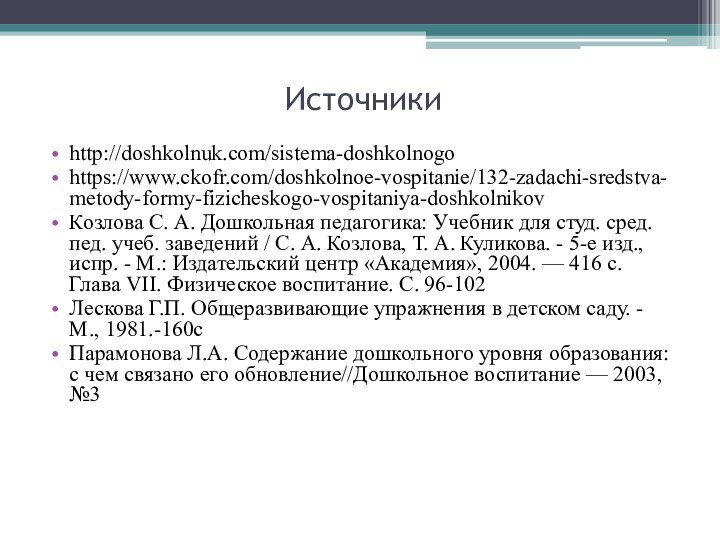 Источники

• http://doshkolnuk.com/sistema-doshkolnogo
• https://www.ckofr.com/doshkolnoe-vospitanie/132-zadachi-sredstva-metody-formy-fizicheskogo-vospitaniya-doshkolnikov
• Козлова С. А. Дошкольная педагогика: Учебник для студ. сред. пед. учеб. заведений / С. А. Козлова, Т. А. Куликова. - 5-е изд., испр. - М.: Издательский центр «Академия», 2004. — 416 с. Глава VII. Физическое воспитание. С. 96-102
• Лескова Г.П. Общеразвивающие упражнения в детском саду. - М., 1981.-160с
• Парамонова Л.А. Содержание дошкольного уровня образования: с чем связано его обновление//Дошкольное воспитание — 2003, №3